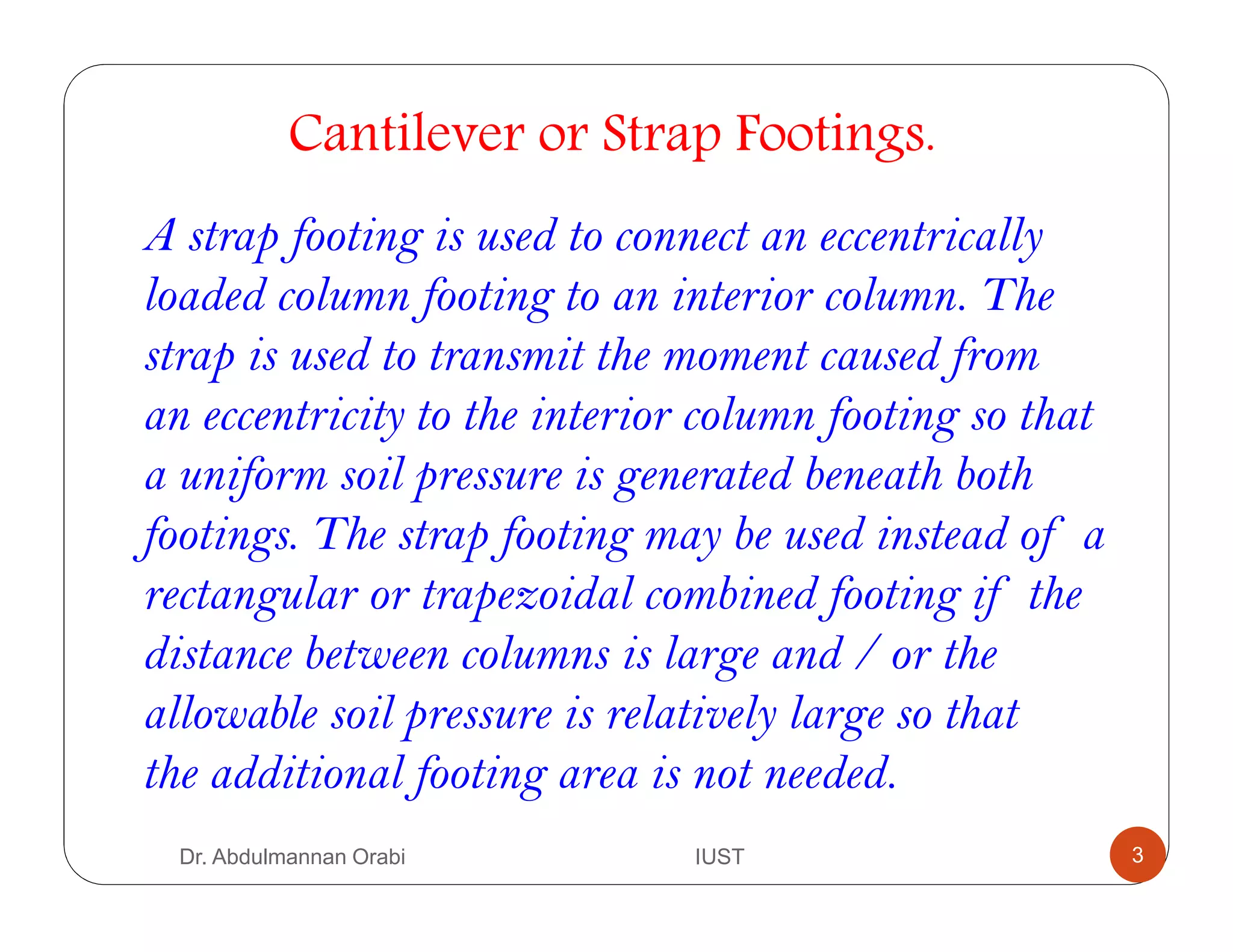 Cantilever or Strap Footings.

A strap footing is used to connect an eccentrically loaded column footing to an interior column. The strap is used to transmit the moment caused from an eccentricity to the interior column footing so that a uniform soil pressure is generated beneath both footings. The strap footing may be used instead of a rectangular or trapezoidal combined footing if the distance between columns is large and / or the allowable soil pressure is relatively large so that the additional footing area is not needed.

Dr. Abdulmannan Orabi IUST 3